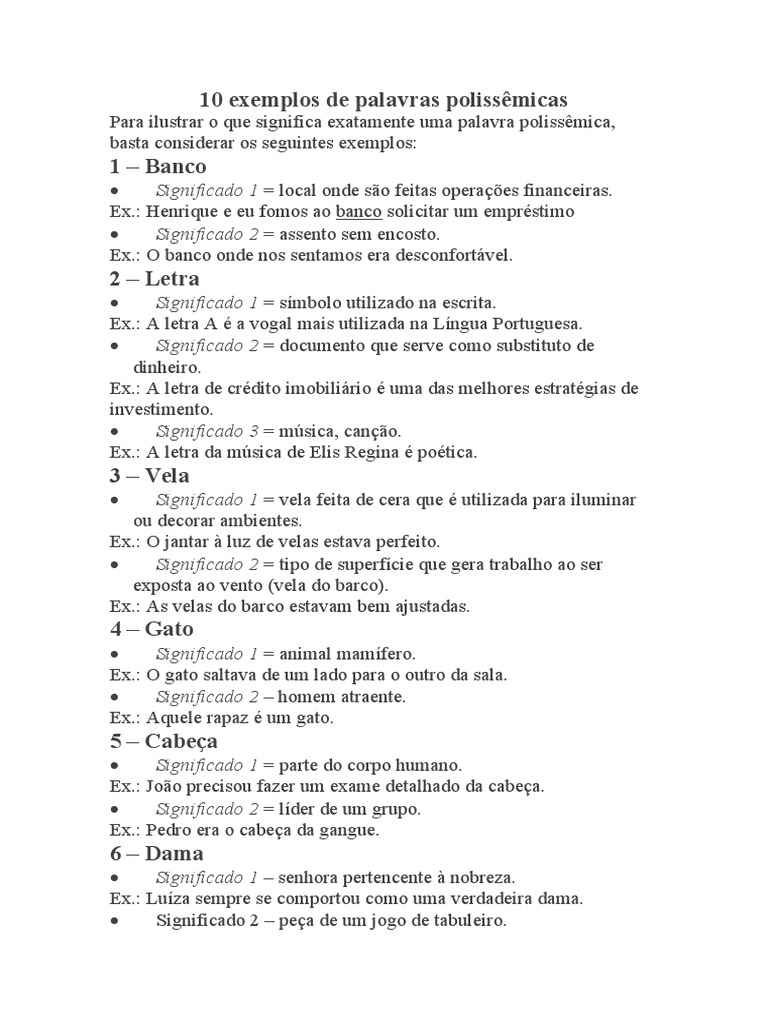 10 exemplos de palavras polissêmicas
Para ilustrar o que significa exatamente uma palavra polissêmica, basta considerar os seguintes exemplos:

1 – Banco

• Significado 1 = local onde são feitas operações financeiras.
Ex.: Henrique e eu fomos ao banco solicitar um empréstimo
• Significado 2 = assento sem encosto.
Ex.: O banco onde nos sentamos era desconfortável.

2 – Letra

• Significado 1 = símbolo utilizado na escrita.
Ex.: A letra A é a vogal mais utilizada na Língua Portuguesa.
• Significado 2 = documento que serve como substituto de dinheiro.
Ex.: A letra de crédito imobiliário é uma das melhores estratégias de investimento.
• Significado 3 = música, canção.
Ex.: A letra da música de Elis Regina é poética.

3 – Vela

• Significado 1 = vela feita de cera que é utilizada para iluminar ou decorar ambientes.
Ex.: O jantar à luz de velas estava perfeito.
• Significado 2 = tipo de superfície que gera trabalho ao ser exposta ao vento (vela do barco).
Ex.: As velas do barco estavam bem ajustadas.

4 – Gato

• Significado 1 = animal mamífero.
Ex.: O gato saltava de um lado para o outro da sala.
• Significado 2 – homem atraente.
Ex.: Aquele rapaz é um gato.

5 – Cabeça

• Significado 1 = parte do corpo humano.
Ex.: João precisou fazer um exame detalhado da cabeça.
• Significado 2 = líder de um grupo.
Ex.: Pedro era o cabeça da gangue.

6 – Dama

• Significado 1 – senhora pertencente à nobreza.
Ex.: Luíza sempre se comportou como uma verdadeira dama.
• Significado 2 – peça de um jogo de tabuleiro.